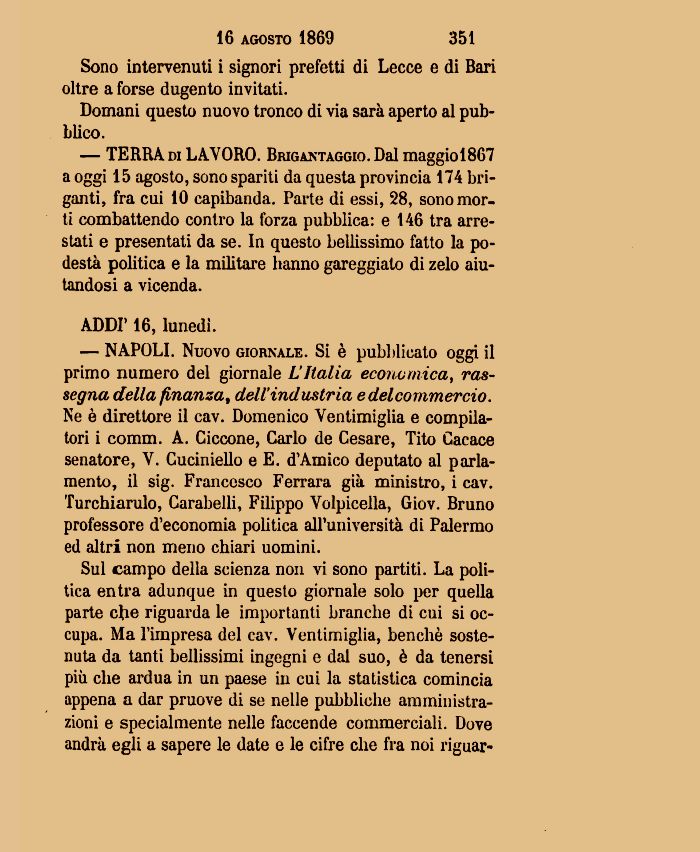 16 AGOSTO 1869 351

Sono intervenuti i signori prefetti di Lecce e di Bari oltre a forse dugento invitati.

Domani questo nuovo tronco di via sarà aperto al pubblico.

— TERRA DI LAVORO. BRIGANTAGGIO. Dal maggio 1867 a oggi 15 agosto, sono spariti da questa provincia 174 briganti, fra cui 10 capibanda. Parte di essi, 28, sono morti combattendo contro la forza pubblica: e 146 tra arrestati e presentati da se. In questo bellissimo fatto la podestà politica e la militare hanno gareggiato di zelo aiutandosi a vicenda.

ADDI' 16, lunedì.

— NAPOLI. NUOVO GIORNALE. Si è pubblicato oggi il primo numero del giornale L'Italia economica, rassegna della finanza, dell'industria e del commercio. Ne è direttore il cav. Domenico Ventimiglia e compilatori i comm. A. Ciccone, Carlo de Cesare, Tito Cacace senatore, V. Cuciniello e E. d'Amico deputato al parlamento, il sig. Francesco Ferrara già ministro, i cav. Turchiarulo, Carabelli, Filippo Volpicella, Giov. Bruno professore d'economia politica all'università di Palermo ed altri non meno chiari uomini.

Sul campo della scienza non vi sono partiti. La politica entra adunque in questo giornale solo per quella parte che riguarda le importanti branche di cui si occupa. Ma l'impresa del cav. Ventimiglia, benchè sostenuta da tanti bellissimi ingegni e dal suo, è da tenersi più che ardua in un paese in cui la statistica comincia appena a dar pruove di se nelle pubbliche amministrazioni e specialmente nelle faccende commerciali. Dove andrà egli a sapere le date e le cifre che fra noi riguar-